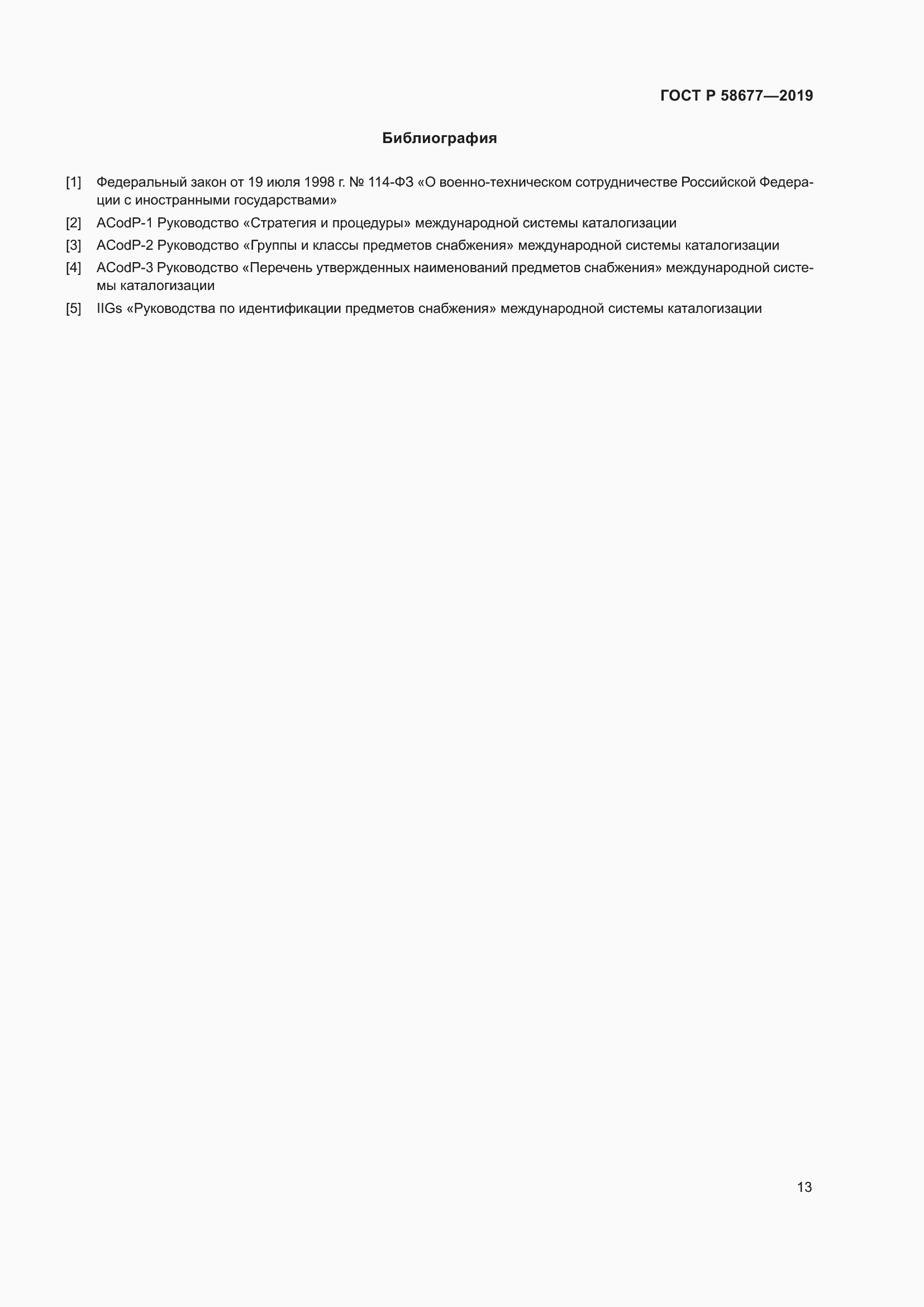 ГОСТ Р 58677—2019

Библиография

[1] Федеральный закон от 19 июля 1998 г. № 114-ФЗ «О военно-техническом сотрудничестве Российской Федерации с иностранными государствами»

[2] ACodP-1 Руководство «Стратегия и процедуры» международной системы каталогизации

[3] ACodP-2 Руководство «Группы и классы предметов снабжения» международной системы каталогизации

[4] ACodP-3 Руководство «Перечень утвержденных наименований предметов снабжения» международной системы каталогизации

[5] IIGs «Руководства по идентификации предметов снабжения» международной системы каталогизации

13